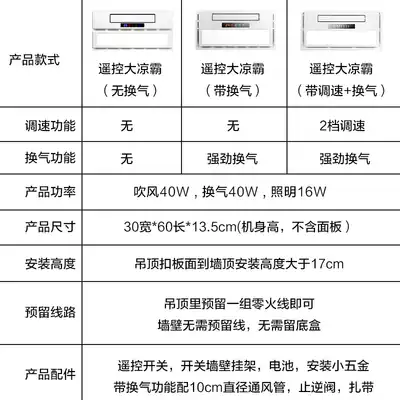 | 产品款式 | 遥控大凉霸（无换气） | 遥控大凉霸（带换气） | 遥控大凉霸（带调速+换气） |
|---|---|---|---|
| 调速功能 | 无 | 无 | 2档调速 |
| 换气功能 | 无 | 强劲换气 | 强劲换气 |
| 产品功率 | 吹风40W，换气40W，照明16W | | |
| 产品尺寸 | 30宽*60长*13.5cm(机身高，不含面板） | | |
| 安装高度 | 吊顶扣板面到墙顶安装高度大于17cm | | |
| 预留线路 | 吊顶里预留一组零火线即可 墙壁无需预留线，无需留底盒 | | |
| 产品配件 | 遥控开关，开关墙壁挂架，电池，安装小五金 带换气功能配10cm直径通风管，止逆阀，扎带 | | |